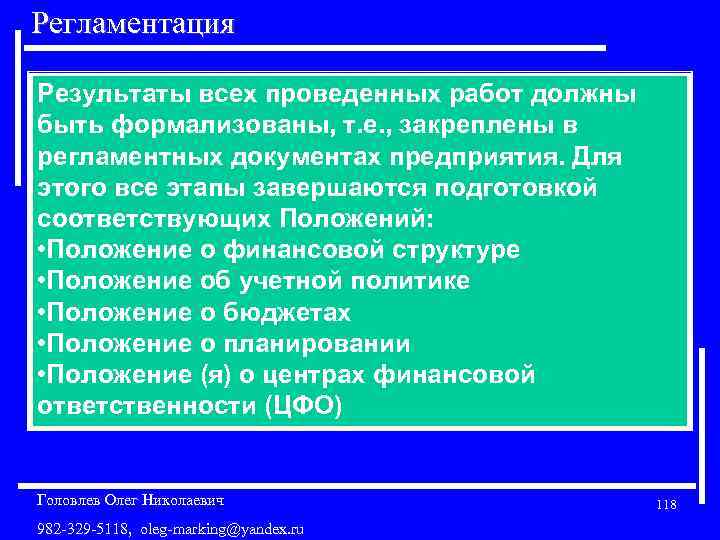 Регламентация

Результаты всех проведенных работ должны быть формализованы, т.е., закреплены в регламентных документах предприятия. Для этого все этапы завершаются подготовкой соответствующих Положений:
•Положение о финансовой структуре
•Положение об учетной политике
•Положение о бюджетах
•Положение о планировании
•Положение (я) о центрах финансовой ответственности (ЦФО)

Головлев Олег Николаевич

982-329-5118, oleg-marking@yandex.ru

118